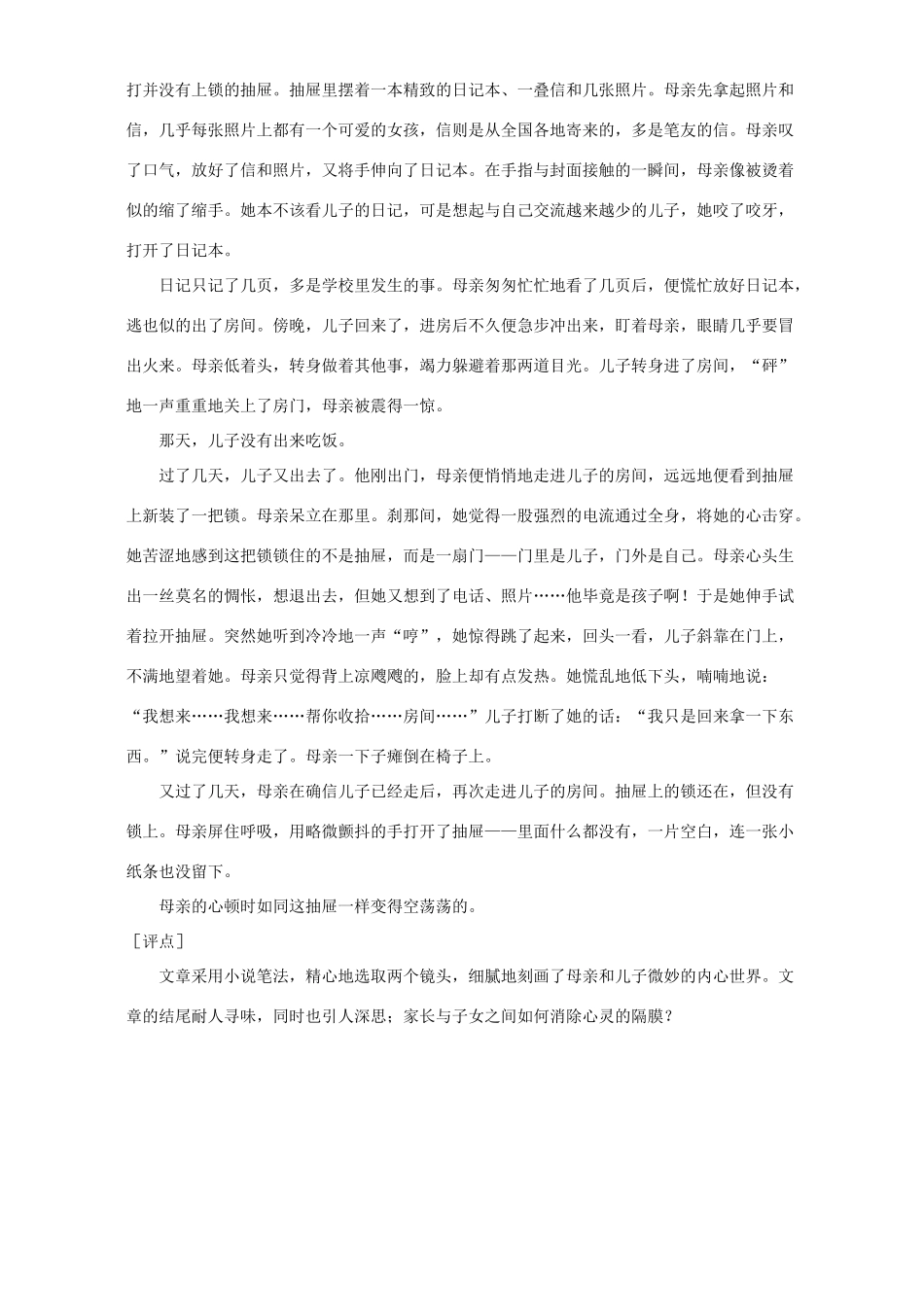 打并没有上锁的抽屉。抽屉里摆着一本精致的日记本、一叠信和几张照片。母亲先拿起照片和信，几乎每张照片上都有一个可爱的女孩，信则是从全国各地寄来的，多是笔友的信。母亲叹了口气，放好了信和照片，又将手伸向了日记本。在手指与封面接触的一瞬间，母亲像被烫着似的缩了缩手。她本不该看儿子的日记，可是想起与自己交流越来越少的儿子，她咬了咬牙，打开了日记本。

日记只记了几页，多是学校里发生的事。母亲匆匆忙忙地看了几页后，便慌忙放好日记本，逃也似的出了房间。傍晚，儿子回来了，进房后不久便急步冲出来，盯着母亲，眼睛几乎要冒出火来。母亲低着头，转身做着其他事，竭力躲避着那两道目光。儿子转身进了房间，“砰”地一声重重地关上了房门，母亲被震得一惊。

那天，儿子没有出来吃饭。

过了几天，儿子又出去了。他刚出门，母亲便悄悄地走进儿子的房间，远远地便看到抽屉上新装了一把锁。母亲呆立在那里。刹那间，她觉得一股强烈的电流通过全身，将她的心击穿。她苦涩地感到这把锁锁住的不是抽屉，而是一扇门——门里是儿子，门外是自己。母亲心头生出一丝莫名的惆怅，想退出去，但她又想到了电话、照片……他毕竟是孩子啊！于是她伸手试着拉开抽屉。突然她听到冷冷地一声“哼”，她惊得跳了起来，回头一看，儿子斜靠在门上，不满地望着她。母亲只觉得背上凉飕飕的，脸上却有点发热。她慌乱地低下头，喃喃地说：“我想来……我想来……帮你收拾……房间……”儿子打断了她的话：“我只是回来拿一下东西。”说完便转身走了。母亲一下子瘫倒在椅子上。

又过了几天，母亲在确信儿子已经走后，再次走进儿子的房间。抽屉上的锁还在，但没有锁上。母亲屏住呼吸，用略微颤抖的手打开了抽屉——里面什么都没有，一片空白，连一张小纸条也没留下。

母亲的心顿时如同这抽屉一样变得空荡荡的。

［评点］

文章采用小说笔法，精心地选取两个镜头，细腻地刻画了母亲和儿子微妙的内心世界。文章的结尾耐人寻味，同时也引人深思；家长与子女之间如何消除心灵的隔膜？